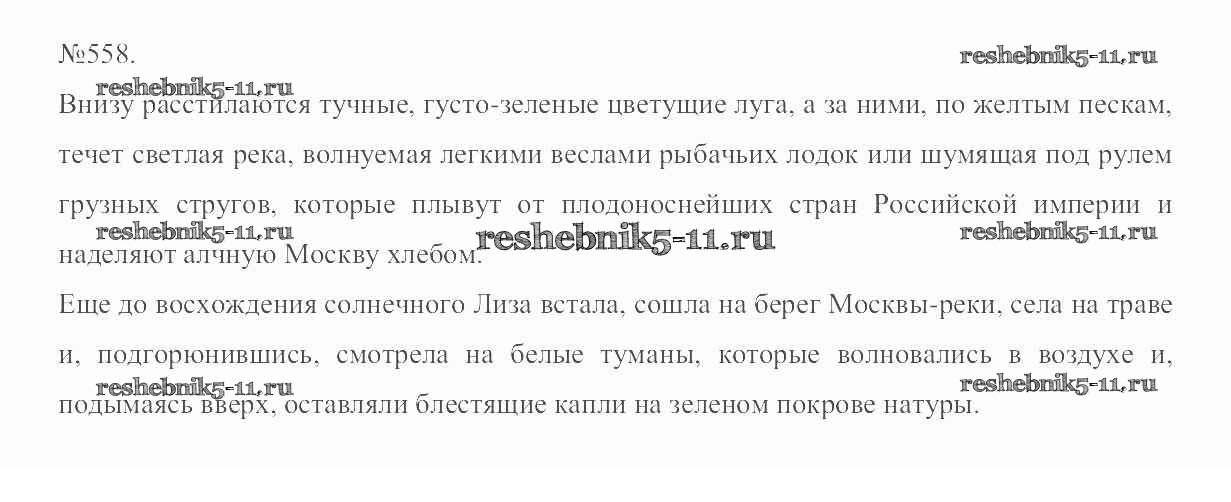 №558.

Внизу расстилаются тучные, густо-зеленые цветущие луга, а за ними, по желтым пескам, течет светлая река, волнуемая легкими веслами рыбачьих лодок или шумящая под рулем грузных стругов, которые плывут от плодоноснейших стран Российской империи и наделяют алчную Москву хлебом.

Еще до восхождения солнечного Лиза встала, сошла на берег Москвы-реки, села на траве и, подгорюнившись, смотрела на белые туманы, которые волновались в воздухе и, подымаясь вверх, оставляли блестящие капли на зеленом покрове натуры.

reshebnik5-11.ru